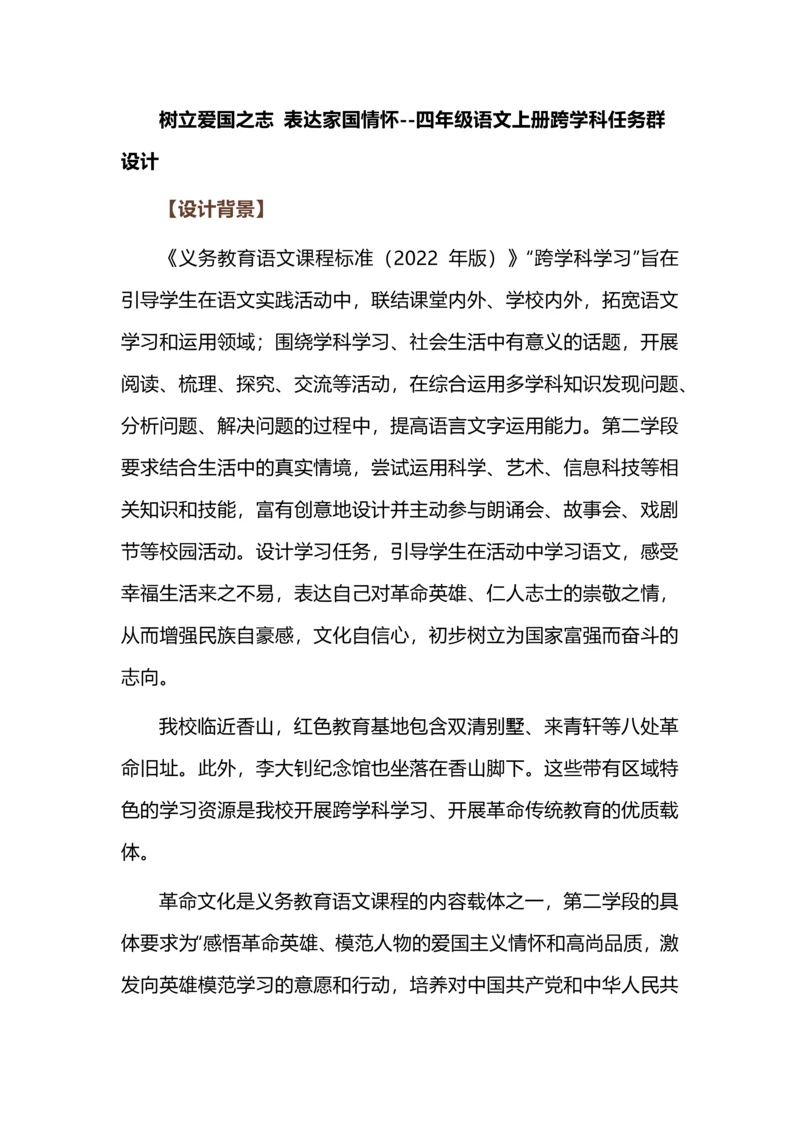 树立爱国之志 表达家国情怀--四年级语文上册跨学科任务群设计

【设计背景】

《义务教育语文课程标准（2022 年版）》“跨学科学习”旨在引导学生在语文实践活动中，联结课堂内外、学校内外，拓宽语文学习和运用领域；围绕学科学习、社会生活中有意义的话题，开展阅读、梳理、探究、交流等活动，在综合运用多学科知识发现问题、分析问题、解决问题的过程中，提高语言文字运用能力。第二学段要求结合生活中的真实情境，尝试运用科学、艺术、信息科技等相关知识和技能，富有创意地设计并主动参与朗诵会、故事会、戏剧节等校园活动。设计学习任务，引导学生在活动中学习语文，感受幸福生活来之不易，表达自己对革命英雄、仁人志士的崇敬之情，从而增强民族自豪感，文化自信心，初步树立为国家富强而奋斗的志向。

我校临近香山，红色教育基地包含双清别墅、来青轩等八处革命旧址。此外，李大钊纪念馆也坐落在香山脚下。这些带有区域特色的学习资源是我校开展跨学科学习、开展革命传统教育的优质载体。

革命文化是义务教育语文课程的内容载体之一，第二学段的具体要求为“感悟革命英雄、模范人物的爱国主义情怀和高尚品质，激发向英雄模范学习的意愿和行动，培养对中国共产党和中华人民共